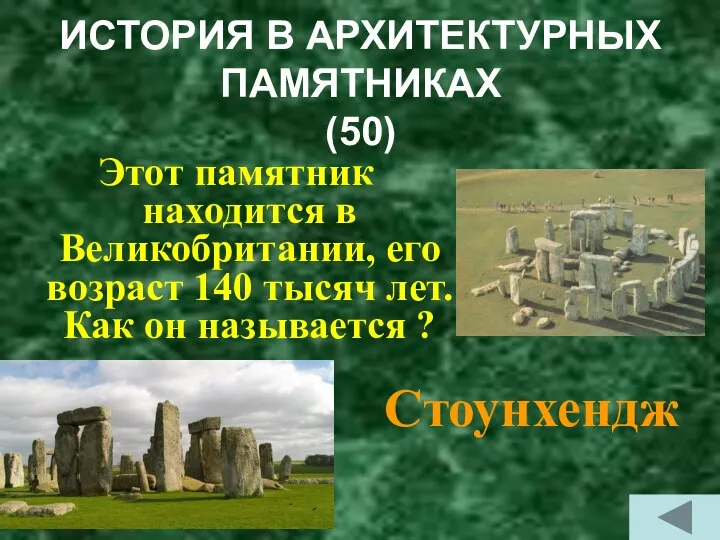 ИСТОРИЯ В АРХИТЕКТУРНЫХ ПАМЯТНИКАХ
(50)

Этот памятник находится в Великобритании, его возраст 140 тысяч лет. Как он называется ?

Стоунхендж